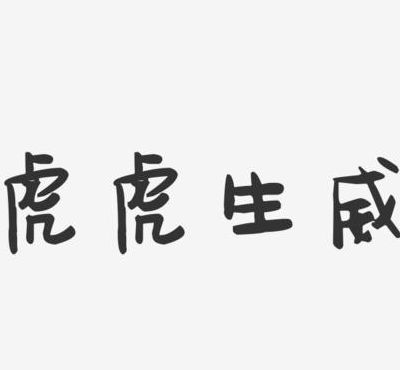 虎虎生威